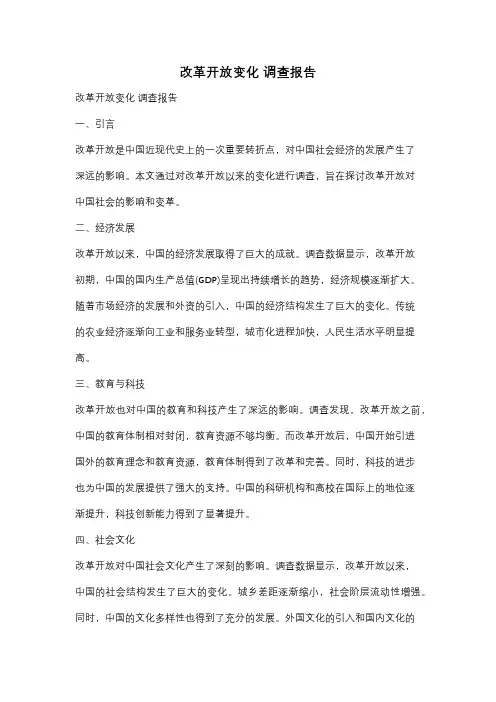 改革开放变化 调查报告

改革开放变化 调查报告

一、引言

改革开放是中国近现代史上的一次重要转折点，对中国社会经济的发展产生了深远的影响。本文通过对改革开放以来的变化进行调查，旨在探讨改革开放对中国社会的影响和变革。

二、经济发展

改革开放以来，中国的经济发展取得了巨大的成就。调查数据显示，改革开放初期，中国的国内生产总值(GDP)呈现出持续增长的趋势，经济规模逐渐扩大。随着市场经济的发展和外资的引入，中国的经济结构发生了巨大的变化。传统的农业经济逐渐向工业和服务业转型，城市化进程加快，人民生活水平明显提高。

三、教育与科技

改革开放也对中国的教育和科技产生了深远的影响。调查发现，改革开放之前，中国的教育体制相对封闭，教育资源不够均衡。而改革开放后，中国开始引进国外的教育理念和教育资源，教育体制得到了改革和完善。同时，科技的进步也为中国的发展提供了强大的支持。中国的科研机构和高校在国际上的地位逐渐提升，科技创新能力得到了显著提升。

四、社会文化

改革开放对中国社会文化产生了深刻的影响。调查数据显示，改革开放以来，中国的社会结构发生了巨大的变化。城乡差距逐渐缩小，社会阶层流动性增强。同时，中国的文化多样性也得到了充分的发展。外国文化的引入和国内文化的